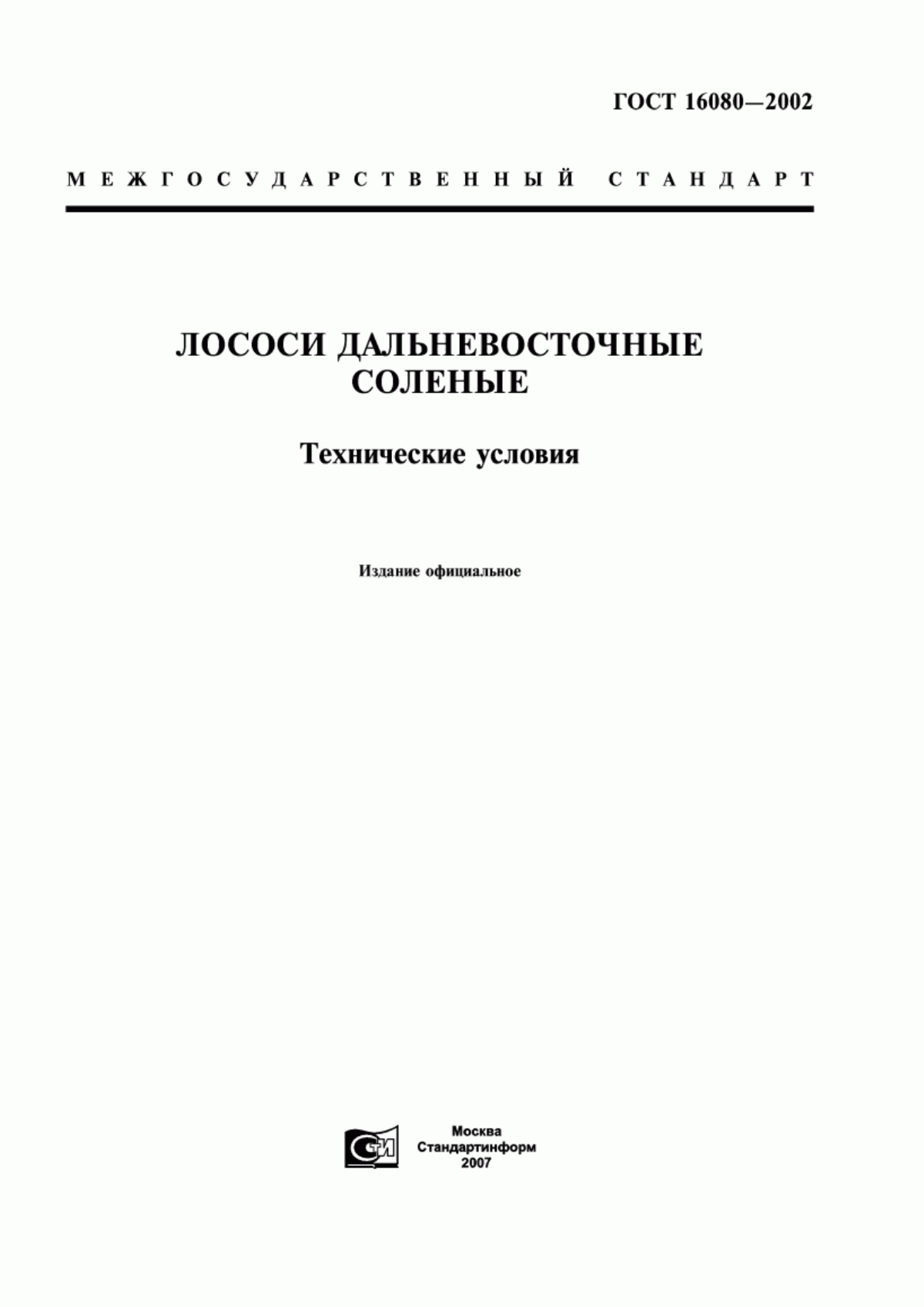 ГОСТ 16080—2002

МЕЖГОСУДАРСТВЕННЫЙ СТАНДАРТ

ЛОСОСИ ДАЛЬНЕВОСТОЧНЫЕ СОЛЕНЫЕ

Технические условия

Издание официальное

СТИ

Москва
Стандартинформ
2007